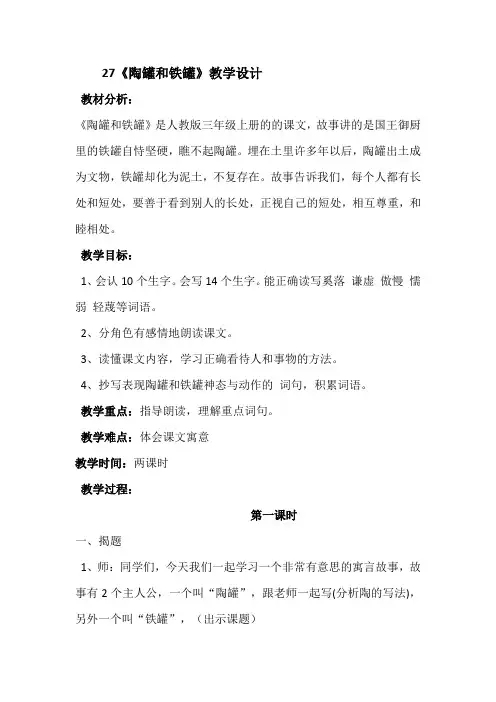 27《陶罐和铁罐》教学设计

教材分析：

《陶罐和铁罐》是人教版三年级上册的的课文，故事讲的是国王御厨里的铁罐自恃坚硬，瞧不起陶罐。埋在土里许多年以后，陶罐出土成为文物，铁罐却化为泥土，不复存在。故事告诉我们，每个人都有长处和短处，要善于看到别人的长处，正视自己的短处，相互尊重，和睦相处。

教学目标：

1、会认 10 个生字。会写 14 个生字。能正确读写奚落 谦虚 傲慢 懦弱 轻蔑等词语。

2、分角色有感情地朗读课文。

3、读懂课文内容，学习正确看待人和事物的方法。

4、抄写表现陶罐和铁罐神态与动作的 词句，积累词语。

教学重点：指导朗读，理解重点词句。

教学难点：体会课文寓意

教学时间：两课时

教学过程：

第一课时

一、揭题

1、师：同学们，今天我们一起学习一个非常有意思的寓言故事，故事有 2 个主人公，一个叫“陶罐”，跟老师一起写(分析陶的写法)，另外一个叫“铁罐”，（出示课题）